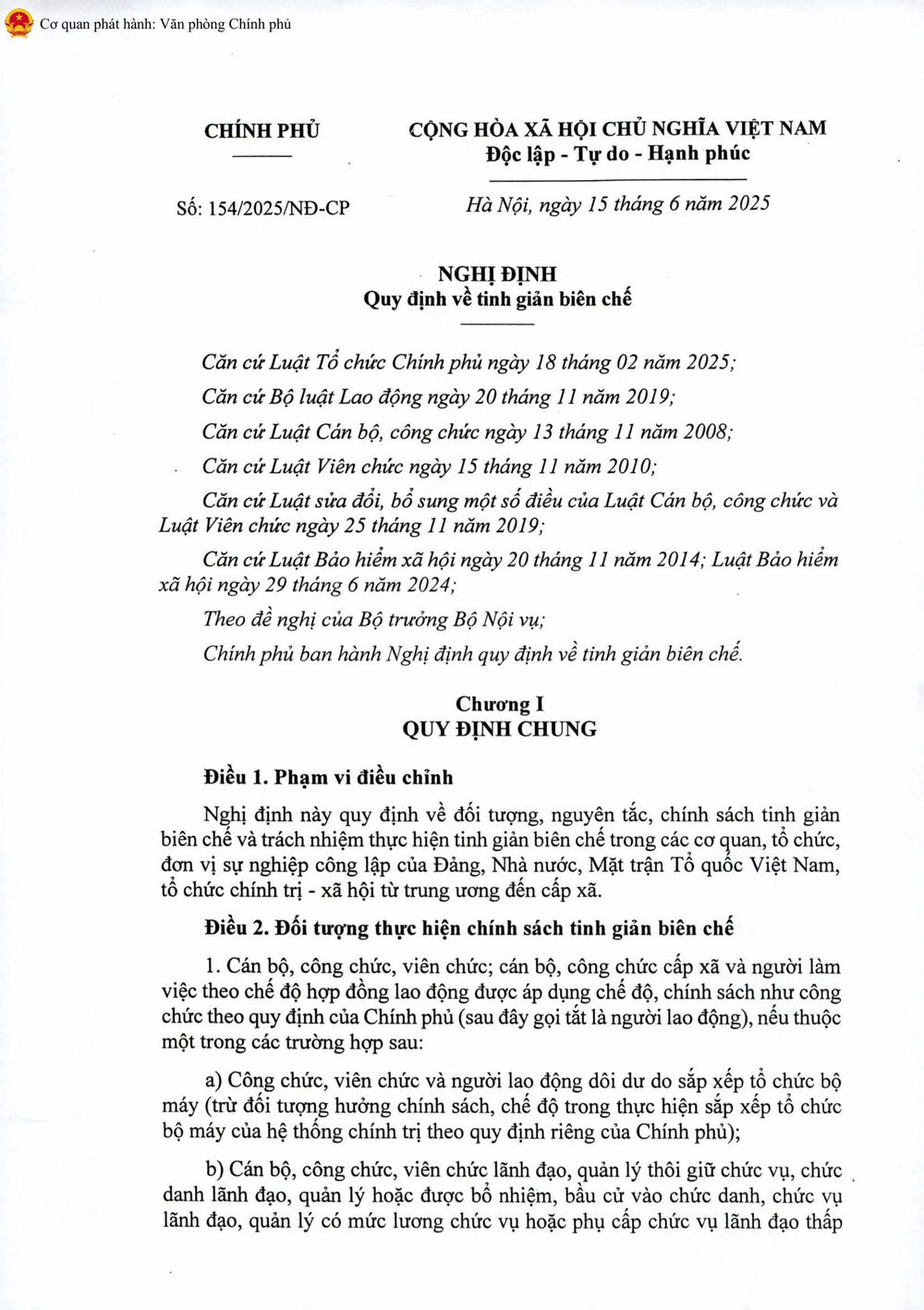 Cơ quan phát hành: Văn phòng Chính phủ

CHÍNH PHỦ

CỘNG HÒA XÃ HỘI CHỦ NGHĨA VIỆT NAM
Độc lập - Tự do - Hạnh phúc

Số: 154/2025/NĐ-CP

Hà Nội, ngày 15 tháng 6 năm 2025

NGHỊ ĐỊNH
Quy định về tinh giản biên chế

Căn cứ Luật Tổ chức Chính phủ ngày 18 tháng 02 năm 2025;

Căn cứ Bộ luật Lao động ngày 20 tháng 11 năm 2019;

Căn cứ Luật Cán bộ, công chức ngày 13 tháng 11 năm 2008;

Căn cứ Luật Viên chức ngày 15 tháng 11 năm 2010;

Căn cứ Luật sửa đổi, bổ sung một số điều của Luật Cán bộ, công chức và Luật Viên chức ngày 25 tháng 11 năm 2019;

Căn cứ Luật Bảo hiểm xã hội ngày 20 tháng 11 năm 2014; Luật Bảo hiểm xã hội ngày 29 tháng 6 năm 2024;

Theo đề nghị của Bộ trưởng Bộ Nội vụ;

Chính phủ ban hành Nghị định quy định về tinh giản biên chế.

Chương I
QUY ĐỊNH CHUNG

Điều 1. Phạm vi điều chỉnh

Nghị định này quy định về đối tượng, nguyên tắc, chính sách tinh giản biên chế và trách nhiệm thực hiện tinh giản biên chế trong các cơ quan, tổ chức, đơn vị sự nghiệp công lập của Đảng, Nhà nước, Mặt trận Tổ quốc Việt Nam, tổ chức chính trị - xã hội từ trung ương đến cấp xã.

Điều 2. Đối tượng thực hiện chính sách tinh giản biên chế

1. Cán bộ, công chức, viên chức; cán bộ, công chức cấp xã và người làm việc theo chế độ hợp đồng lao động được áp dụng chế độ, chính sách như công chức theo quy định của Chính phủ (sau đây gọi tắt là người lao động), nếu thuộc một trong các trường hợp sau:

a) Công chức, viên chức và người lao động dôi dư do sắp xếp tổ chức bộ máy (trừ đối tượng hưởng chính sách, chế độ trong thực hiện sắp xếp tổ chức bộ máy của hệ thống chính trị theo quy định riêng của Chính phủ);

b) Cán bộ, công chức, viên chức lãnh đạo, quản lý thôi giữ chức vụ, chức danh lãnh đạo, quản lý hoặc được bổ nhiệm, bầu cử vào chức danh, chức vụ lãnh đạo, quản lý có mức lương chức vụ hoặc phụ cấp chức vụ lãnh đạo thấp